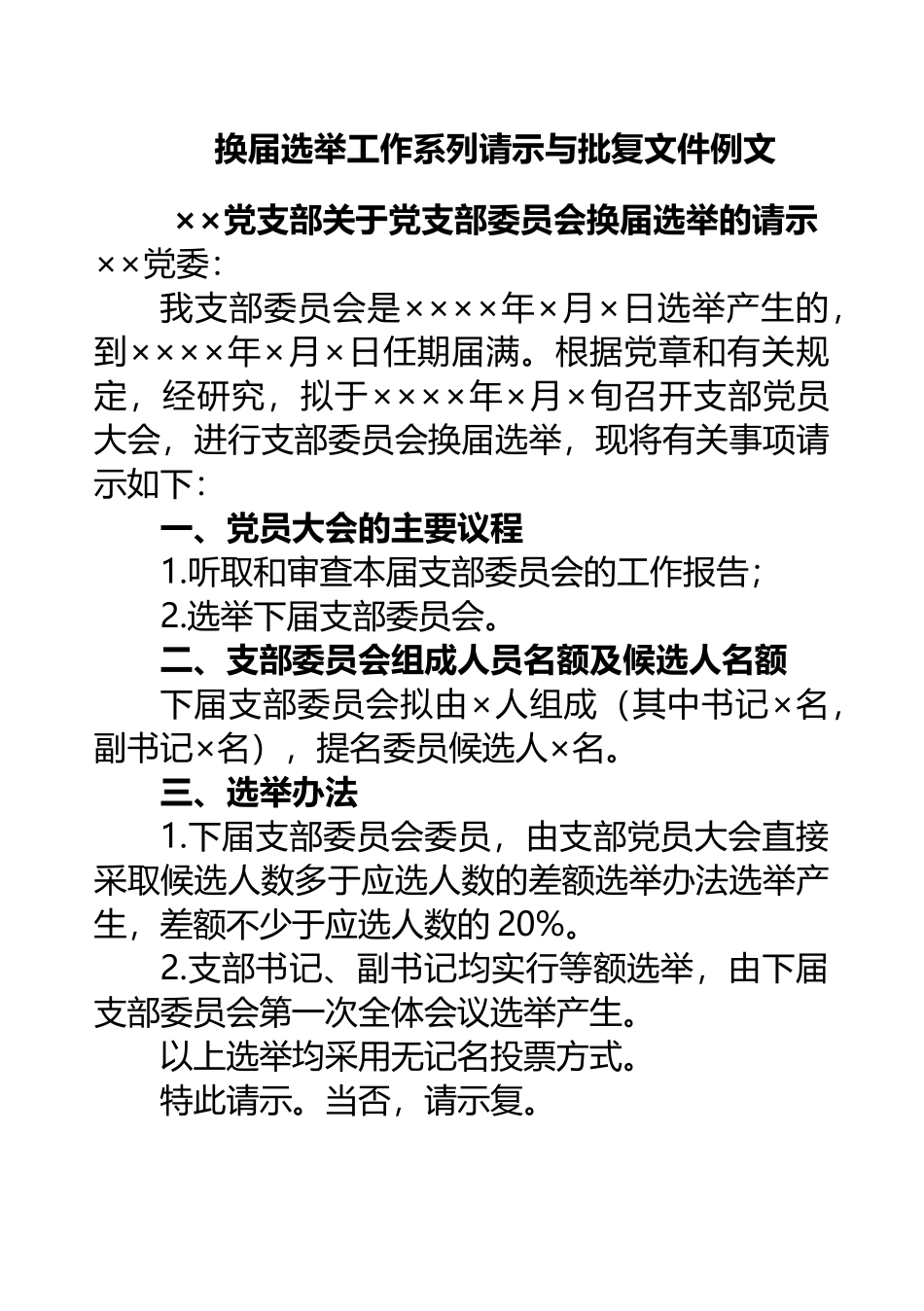 换届选举工作系列请示与批复文件例文

××党支部关于党支部委员会换届选举的请示

××党委：

我支部委员会是××××年×月×日选举产生的，到××××年×月×日任期届满。根据党章和有关规定，经研究，拟于××××年×月×旬召开支部党员大会，进行支部委员会换届选举，现将有关事项请示如下：

一、党员大会的主要议程

1.听取和审查本届支部委员会的工作报告；

2.选举下届支部委员会。

二、支部委员会组成人员名额及候选人名额

下届支部委员会拟由×人组成（其中书记×名，副书记×名），提名委员候选人×名。

三、选举办法

1.下届支部委员会委员，由支部党员大会直接采取候选人数多于应选人数的差额选举办法选举产生，差额不少于应选人数的 20%。

2.支部书记、副书记均实行等额选举，由下届支部委员会第一次全体会议选举产生。

以上选举均采用无记名投票方式。

特此请示。当否，请示复。